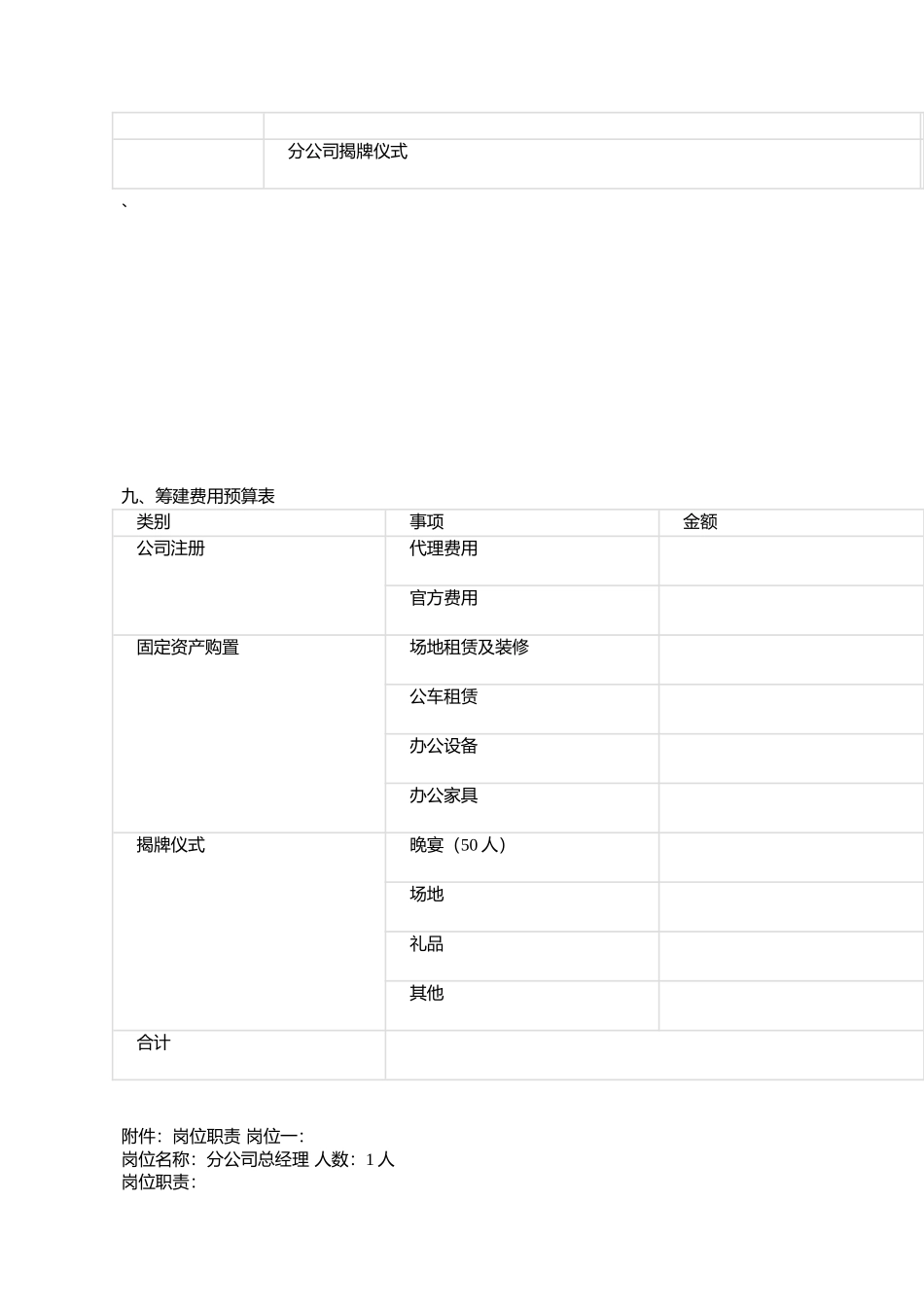 |  |  |
|---|---|
|  | 分公司揭牌仪式 |

、

九、筹建费用预算表

| 类别 | 事项 | 金额 |
|---|---|---|
| 公司注册 | 代理费用 |  |
|  | 官方费用 |  |
| 固定资产购置 | 场地租赁及装修 |  |
|  | 公车租赁 |  |
|  | 办公设备 |  |
|  | 办公家具 |  |
| 揭牌仪式 | 晚宴（50 人） |  |
|  | 场地 |  |
|  | 礼品 |  |
|  | 其他 |  |
| 合计 |  |  |

附件：岗位职责 岗位一：
岗位名称：分公司总经理 人数：1 人
岗位职责：